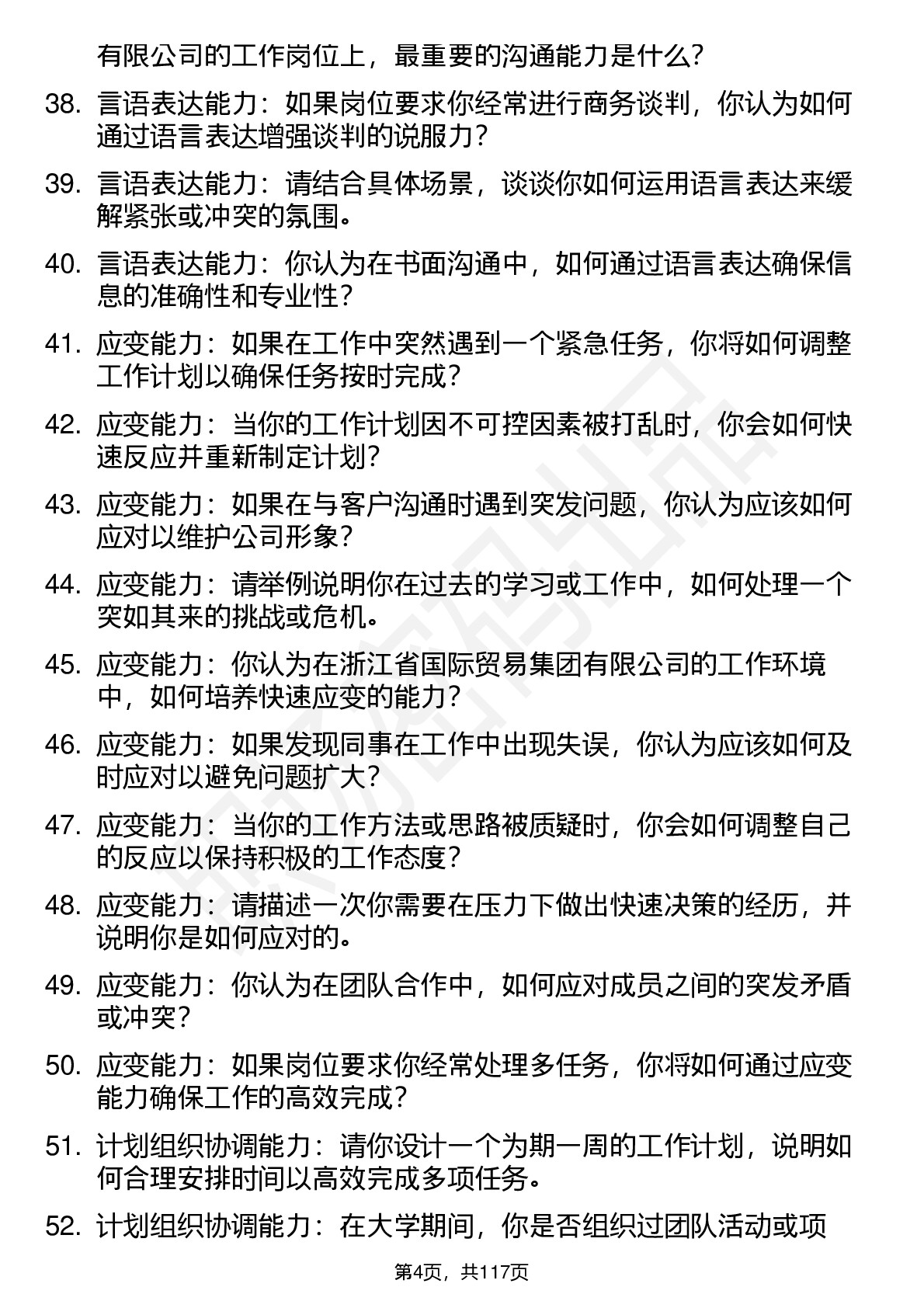 有限公司的工作岗位上，最重要的沟通能力是什么？

38. 言语表达能力：如果岗位要求你经常进行商务谈判，你认为如何通过语言表达增强谈判的说服力？

39. 言语表达能力：请结合具体场景，谈谈你如何运用语言表达来缓解紧张或冲突的氛围。

40. 言语表达能力：你认为在书面沟通中，如何通过语言表达确保信息的准确性和专业性？

41. 应变能力：如果在工作中突然遇到一个紧急任务，你将如何调整工作计划以确保任务按时完成？

42. 应变能力：当你的工作计划因不可控因素被打乱时，你会如何快速反应并重新制定计划？

43. 应变能力：如果在与客户沟通时遇到突发问题，你认为应该如何应对以维护公司形象？

44. 应变能力：请举例说明你在过去的学习或工作中，如何处理一个突如其来的挑战或危机。

45. 应变能力：你认为在浙江省国际贸易集团有限公司的工作环境中，如何培养快速应变的能力？

46. 应变能力：如果发现同事在工作中出现失误，你认为应该如何及时应对以避免问题扩大？

47. 应变能力：当你的工作方法或思路被质疑时，你会如何调整自己的反应以保持积极的工作态度？

48. 应变能力：请描述一次你需要在压力下做出快速决策的经历，并说明你是如何应对的。

49. 应变能力：你认为在团队合作中，如何应对成员之间的突发矛盾或冲突？

50. 应变能力：如果岗位要求你经常处理多任务，你将如何通过应变能力确保工作的高效完成？

51. 计划组织协调能力：请你设计一个为期一周的工作计划，说明如何合理安排时间以高效完成多项任务。

52. 计划组织协调能力：在大学期间，你是否组织过团队活动或项

第4页，共117页